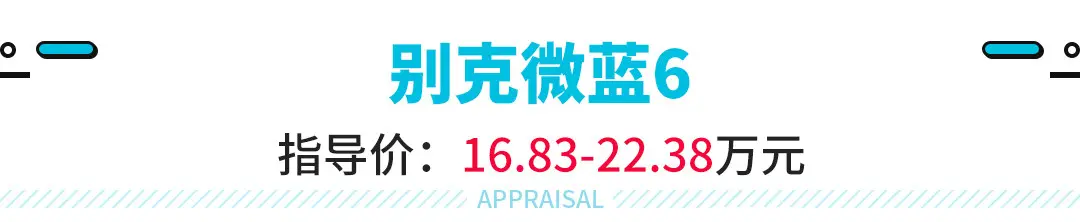 别克微蓝6

指导价：16.83-22.38万元

APPRAISAL